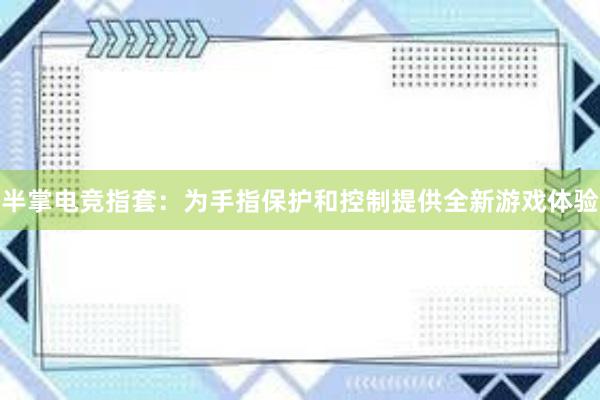 半掌电竞指套：为手指保护和控制提供全新游戏体验